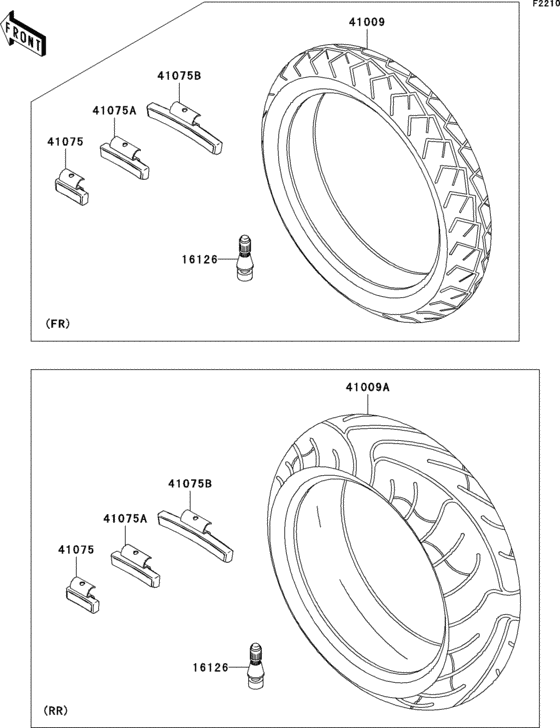 F2210

FRONT

41009

41075B

41075A

41075

16126

(FR)

41009A

41075B

41075A

41075

16126

(RR)